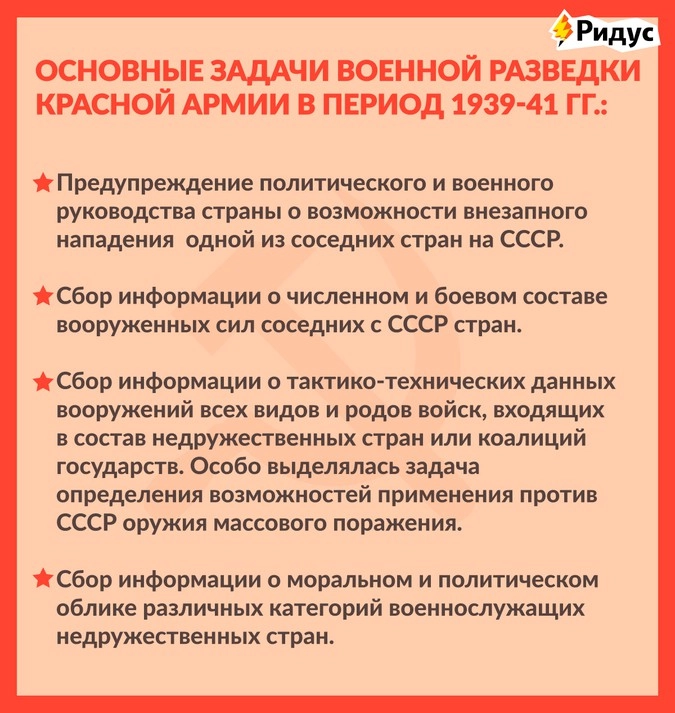 Ридус

ОСНОВНЫЕ ЗАДАЧИ ВОЕННОЙ РАЗВЕДКИ КРАСНОЙ АРМИИ В ПЕРИОД 1939-41 ГГ.:

★Предупреждение политического и военного руководства страны о возможности внезапного нападения одной из соседних стран на СССР.

★Сбор информации о численном и боевом составе вооруженных сил соседних с СССР стран.

★Сбор информации о тактико-технических данных вооружений всех видов и родов войск, входящих в состав недружественных стран или коалиций государств. Особо выделялась задача определения возможностей применения против СССР оружия массового поражения.

★Сбор информации о моральном и политическом облике различных категорий военнослужащих недружественных стран.